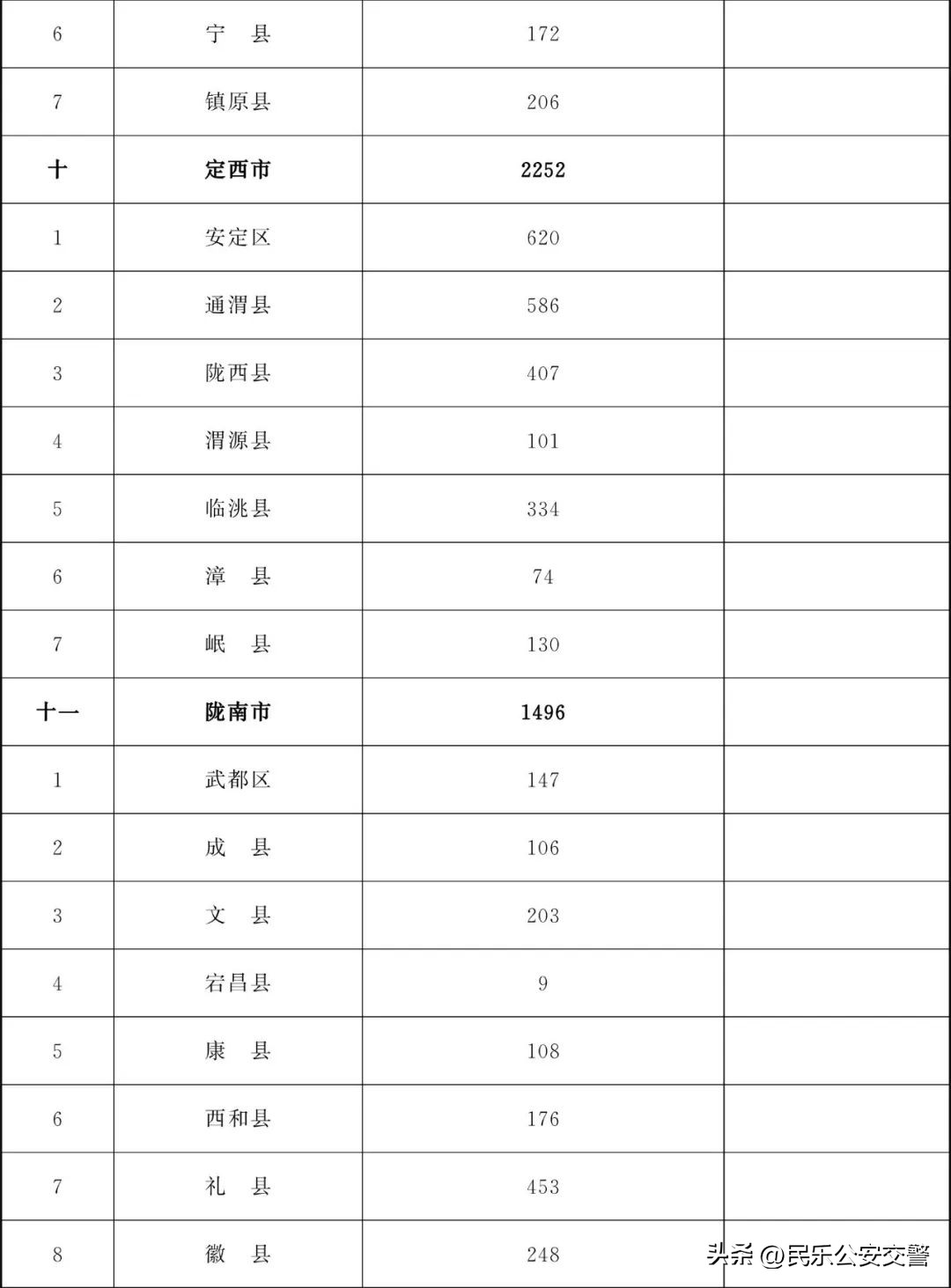 | 6 | 宁　县 | 172 | |
|---|---|---|---|
| 7 | 镇原县 | 206 | |
| 十 | 定西市 | 2252 | |
| 1 | 安定区 | 620 | |
| 2 | 通渭县 | 586 | |
| 3 | 陇西县 | 407 | |
| 4 | 渭源县 | 101 | |
| 5 | 临洮县 | 334 | |
| 6 | 漳　县 | 74 | |
| 7 | 岷　县 | 130 | |
| 十一 | 陇南市 | 1496 | |
| 1 | 武都区 | 147 | |
| 2 | 成　县 | 106 | |
| 3 | 文　县 | 203 | |
| 4 | 宕昌县 | 9 | |
| 5 | 康　县 | 108 | |
| 6 | 西和县 | 176 | |
| 7 | 礼　县 | 453 | |
| 8 | 徽　县 | 248 | |

头条 @民乐公安交警